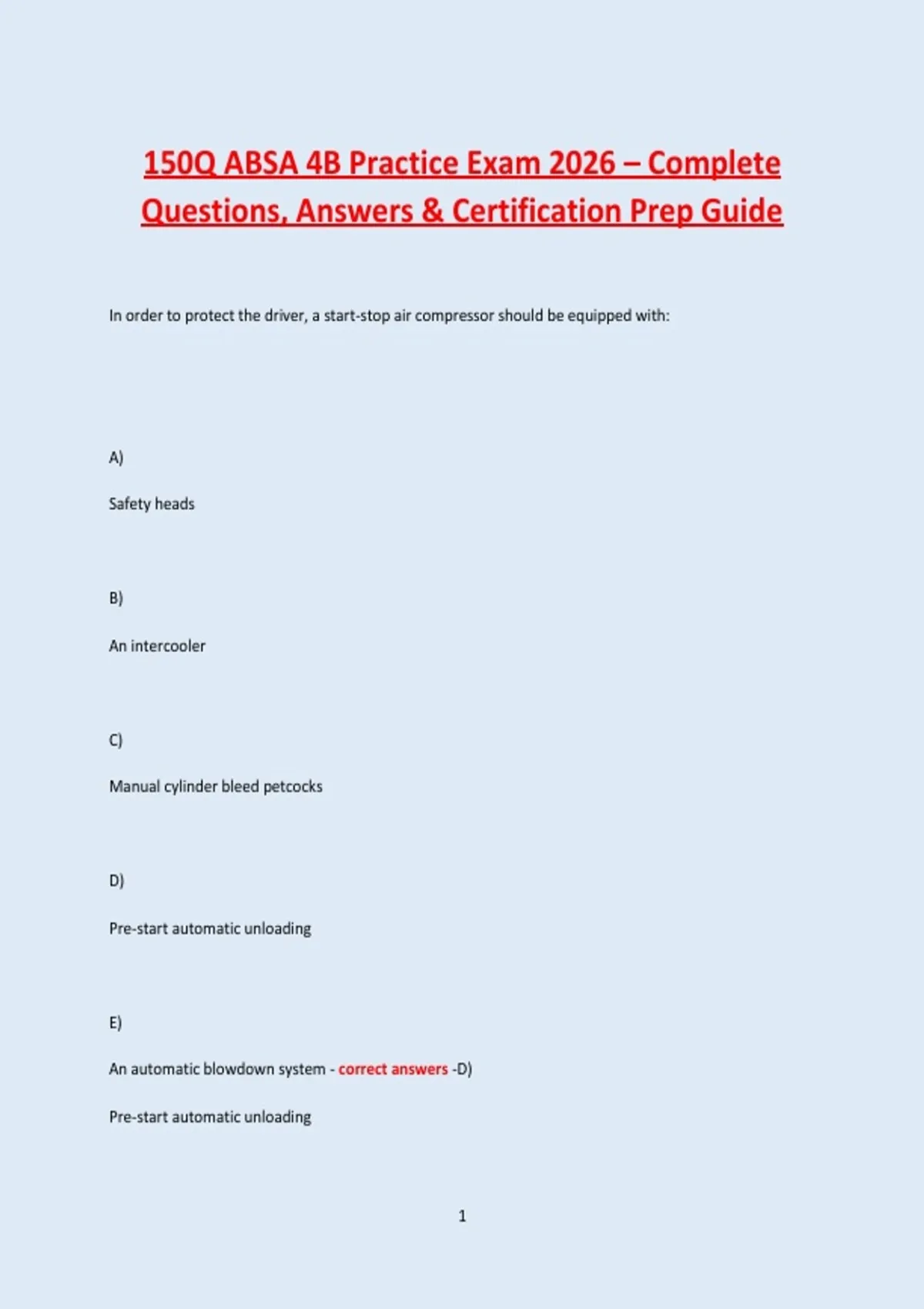 150Q ABSA 4B Practice Exam 2026 – Complete Questions, Answers & Certification Prep Guide

In order to protect the driver, a start-stop air compressor should be equipped with:

A)

Safety heads

B)

An intercooler

C)

Manual cylinder bleed petcocks

D)

Pre-start automatic unloading

E)

An automatic blowdown system - correct answers -D)

Pre-start automatic unloading

1